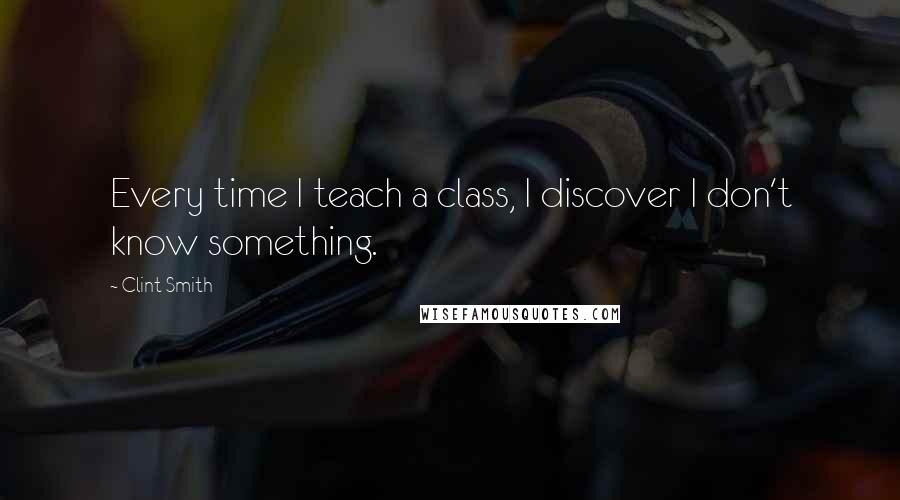 Every time I teach a class, I discover I don't know something.

~ Clint Smith

WISEFAMOUSQUOTES.COM